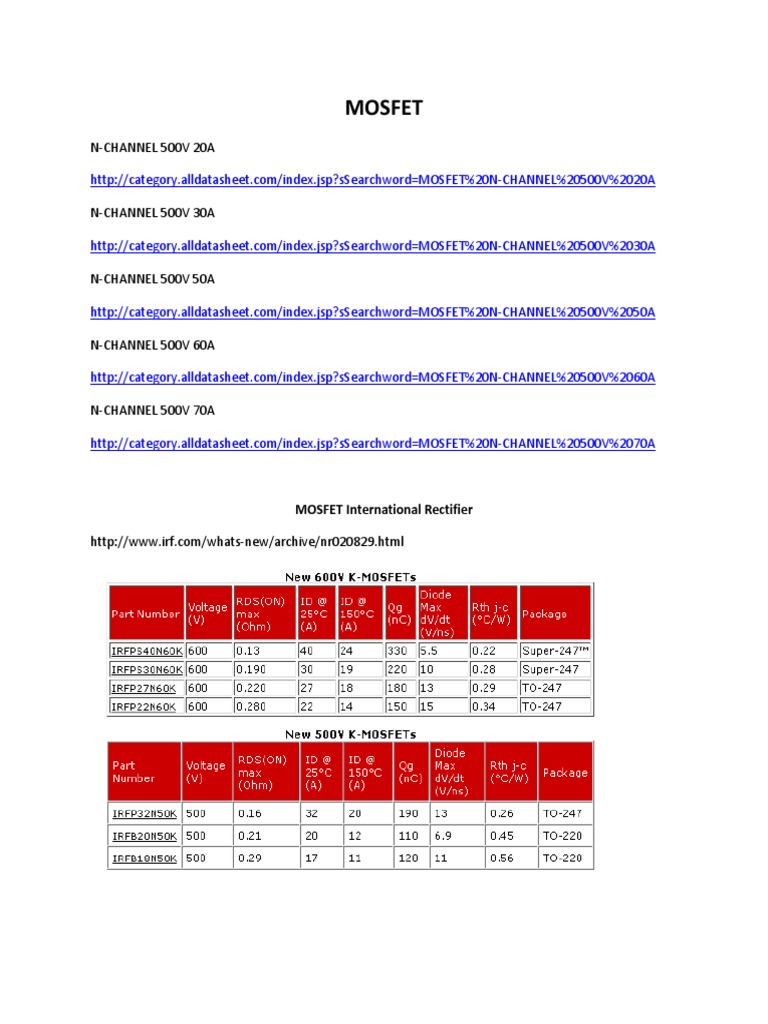 MOSFET

N-CHANNEL 500V 20A

http://category.alldatasheet.com/index.jsp?sSearchword=MOSFET%20N-CHANNEL%20500V%2020A

N-CHANNEL 500V 30A

http://category.alldatasheet.com/index.jsp?sSearchword=MOSFET%20N-CHANNEL%20500V%2030A

N-CHANNEL 500V 50A

http://category.alldatasheet.com/index.jsp?sSearchword=MOSFET%20N-CHANNEL%20500V%2050A

N-CHANNEL 500V 60A

http://category.alldatasheet.com/index.jsp?sSearchword=MOSFET%20N-CHANNEL%20500V%2060A

N-CHANNEL 500V 70A

http://category.alldatasheet.com/index.jsp?sSearchword=MOSFET%20N-CHANNEL%20500V%2070A

MOSFET International Rectifier

http://www.irf.com/whats-new/archive/nr020829.html

New 600V K-MOSFETs

| Part Number | Voltage (V) | RDS(ON) max (Ohm) | ID @ 25°C (A) | ID @ 150°C (A) | Qg (nC) | Diode Max dV/dt (V/ns) | Rth j-c (°C/W) | Package |
|---|---|---|---|---|---|---|---|---|
| IRFPS40N60K | 600 | 0.13 | 40 | 24 | 330 | 5.5 | 0.22 | Super-247™ |
| IRFPS30N60K | 600 | 0.190 | 30 | 19 | 220 | 10 | 0.28 | Super-247 |
| IRFP27N60K | 600 | 0.220 | 27 | 18 | 180 | 13 | 0.29 | TO-247 |
| IRFP22N60K | 600 | 0.280 | 22 | 14 | 150 | 15 | 0.34 | TO-247 |

New 500V K-MOSFETs

| Part Number | Voltage (V) | RDS(ON) max (Ohm) | ID @ 25°C (A) | ID @ 150°C (A) | Qg (nC) | Diode Max dV/dt (V/ns) | Rth j-c (°C/W) | Package |
|---|---|---|---|---|---|---|---|---|
| IRFP32N50K | 500 | 0.16 | 32 | 20 | 190 | 13 | 0.26 | TO-247 |
| IRFB20N50K | 500 | 0.21 | 20 | 12 | 110 | 6.9 | 0.45 | TO-220 |
| IRFB18N50K | 500 | 0.29 | 17 | 11 | 120 | 11 | 0.56 | TO-220 |